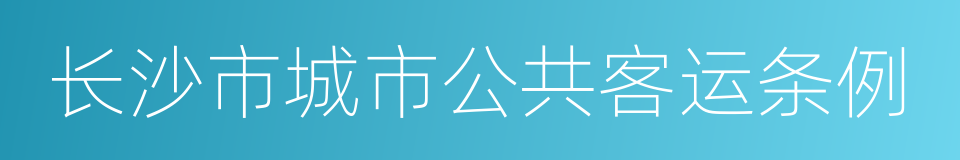 长沙市城市公共客运条例